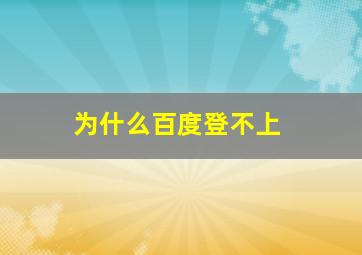 为什么百度登不上